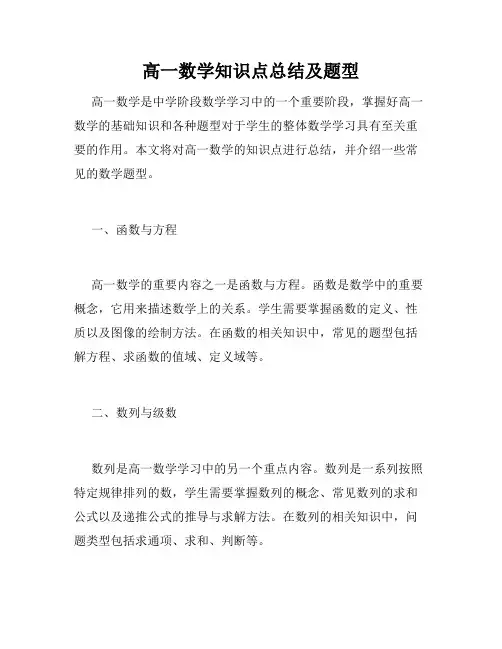 高一数学知识点总结及题型

高一数学是中学阶段数学学习中的一个重要阶段，掌握好高一数学的基础知识和各种题型对于学生的整体数学学习具有至关重要的作用。本文将对高一数学的知识点进行总结，并介绍一些常见的数学题型。

一、函数与方程

高一数学的重要内容之一是函数与方程。函数是数学中的重要概念，它用来描述数学上的关系。学生需要掌握函数的定义、性质以及图像的绘制方法。在函数的相关知识中，常见的题型包括解方程、求函数的值域、定义域等。

二、数列与级数

数列是高一数学学习中的另一个重点内容。数列是一系列按照特定规律排列的数，学生需要掌握数列的概念、常见数列的求和公式以及递推公式的推导与求解方法。在数列的相关知识中，问题类型包括求通项、求和、判断等。